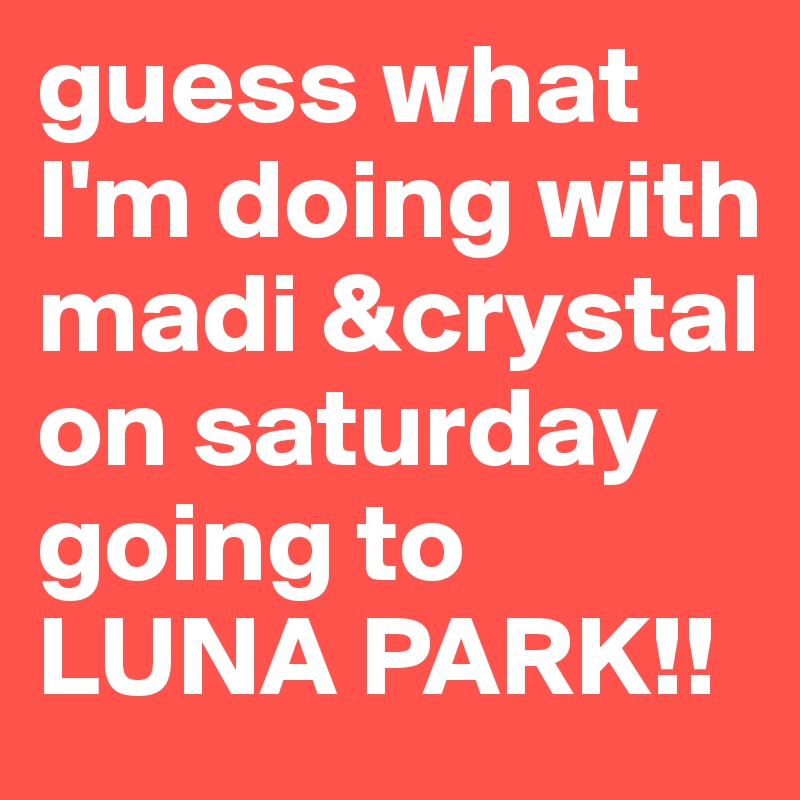 guess what I'm doing with madi &crystal on saturday going to LUNA PARK!!